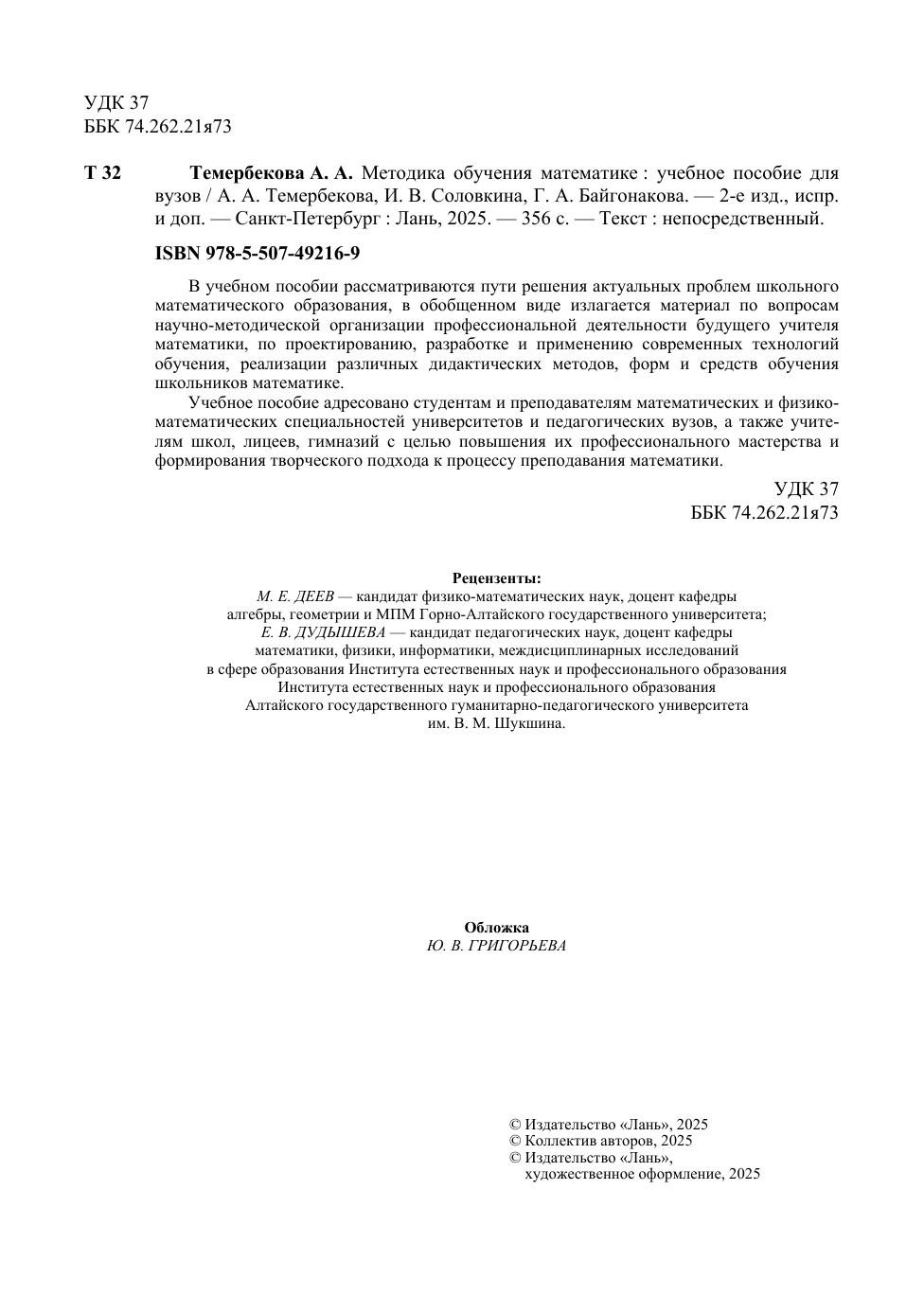 УДК 37
ББК 74.262.21я73

Т 32 Темербекова А. А. Методика обучения математике : учебное пособие для вузов / А. А. Темербекова, И. В. Соловкина, Г. А. Байгонакова. — 2-е изд., испр. и доп. — Санкт-Петербург : Лань, 2025. — 356 с. — Текст : непосредственный.

ISBN 978-5-507-49216-9

В учебном пособии рассматриваются пути решения актуальных проблем школьного математического образования, в обобщенном виде излагается материал по вопросам научно-методической организации профессиональной деятельности будущего учителя математики, по проектированию, разработке и применению современных технологий обучения, реализации различных дидактических методов, форм и средств обучения школьников математике.

Учебное пособие адресовано студентам и преподавателям математических и физико-математических специальностей университетов и педагогических вузов, а также учителям школ, лицеев, гимназий с целью повышения их профессионального мастерства и формирования творческого подхода к процессу преподавания математики.

УДК 37
ББК 74.262.21я73

Рецензенты:
М. Е. ДЕЕВ — кандидат физико-математических наук, доцент кафедры алгебры, геометрии и МПМ Горно-Алтайского государственного университета;
Е. В. ДУДЫШЕВА — кандидат педагогических наук, доцент кафедры математики, физики, информатики, междисциплинарных исследований в сфере образования Института естественных наук и профессионального образования Института естественных наук и профессионального образования Алтайского государственного гуманитарно-педагогического университета им. В. М. Шукшина.

Обложка
Ю. В. ГРИГОРЬЕВА

© Издательство «Лань», 2025
© Коллектив авторов, 2025
© Издательство «Лань», художественное оформление, 2025